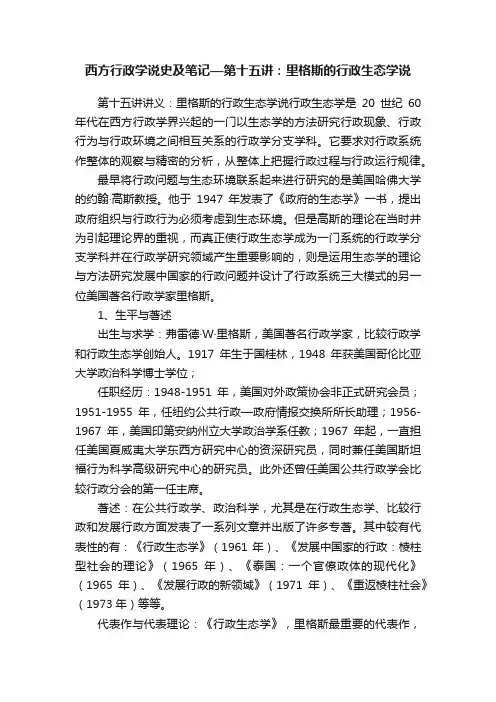 西方行政学说史及笔记—第十五讲：里格斯的行政生态学说

第十五讲讲义：里格斯的行政生态学说行政生态学是 20 世纪 60 年代在西方行政学界兴起的一门以生态学的方法研究行政现象、行政行为与行政环境之间相互关系的行政学分支学科。它要求对行政系统作整体的观察与精密的分析，从整体上把握行政过程与行政运行规律。

最早将行政问题与生态环境联系起来进行研究的是美国哈佛大学的约翰·高斯教授。他于 1947 年发表了《政府的生态学》一书，提出政府组织与行政行为必须考虑到生态环境。但是高斯的理论在当时并为引起理论界的重视，而真正使行政生态学成为一门系统的行政学分支学科并在行政学研究领域产生重要影响的，则是运用生态学的理论与方法研究发展中国家的行政问题并设计了行政系统三大模式的另一位美国著名行政学家里格斯。

1、生平与著述

出生与求学：弗雷德·W·里格斯，美国著名行政学家，比较行政学和行政生态学创始人。1917 年生于国桂林，1948 年获美国哥伦比亚大学政治科学博士学位；

任职经历：1948-1951 年，美国对外政策协会非正式研究会员；1951-1955 年，任纽约公共行政—政府情报交换所所长助理；1956-1967 年，美国印第安纳州立大学政治学系任教；1967 年起，一直担任美国夏威夷大学东西方研究中心的资深研究员，同时兼任美国斯坦福行为科学高级研究中心的研究员。此外还曾任美国公共行政学会比较行政分会的第一任主席。

著述：在公共行政学、政治科学，尤其是在行政生态学、比较行政和发展行政方面发表了一系列文章并出版了许多专著。其中较有代表性的有：《行政生态学》（1961 年）、《发展中国家的行政：棱柱型社会的理论》（1965 年）、《泰国：一个官僚政体的现代化》（1965 年）、《发展行政的新领域》（1971 年）、《重返棱柱社会》（1973 年）等等。

代表作与代表理论：《行政生态学》，里格斯最重要的代表作，